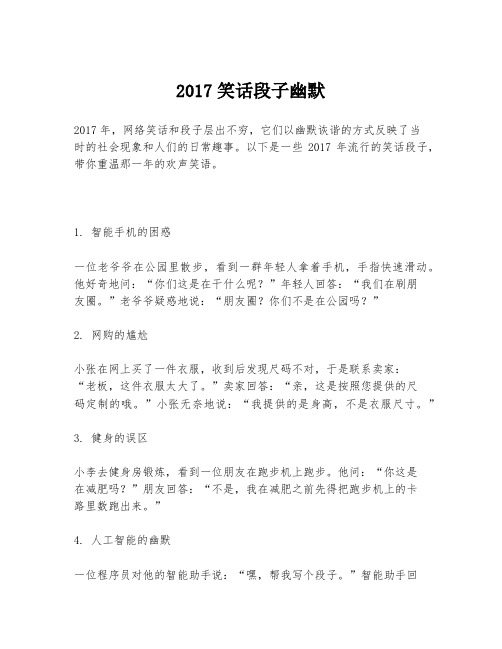 2017 笑话段子幽默

2017 年，网络笑话和段子层出不穷，它们以幽默诙谐的方式反映了当时的社会现象和人们的日常趣事。以下是一些 2017 年流行的笑话段子，带你重温那一年的欢声笑语。

1. 智能手机的困惑

一位老爷爷在公园里散步，看到一群年轻人拿着手机，手指快速滑动。他好奇地问：“你们这是在干什么呢？”年轻人回答：“我们在刷朋友圈。”老爷爷疑惑地说：“朋友圈？你们不是在公园吗？”

2. 网购的尴尬

小张在网上买了一件衣服，收到后发现尺码不对，于是联系卖家：“老板，这件衣服太大了。”卖家回答：“亲，这是按照您提供的尺码定制的哦。”小张无奈地说：“我提供的是身高，不是衣服尺寸。”

3. 健身的误区

小李去健身房锻炼，看到一位朋友在跑步机上跑步。他问：“你这是在减肥吗？”朋友回答：“不是，我在减肥之前先得把跑步机上的卡路里数跑出来。”

4. 人工智能的幽默

一位程序员对他的智能助手说：“嘿，帮我写个段子。”智能助手回